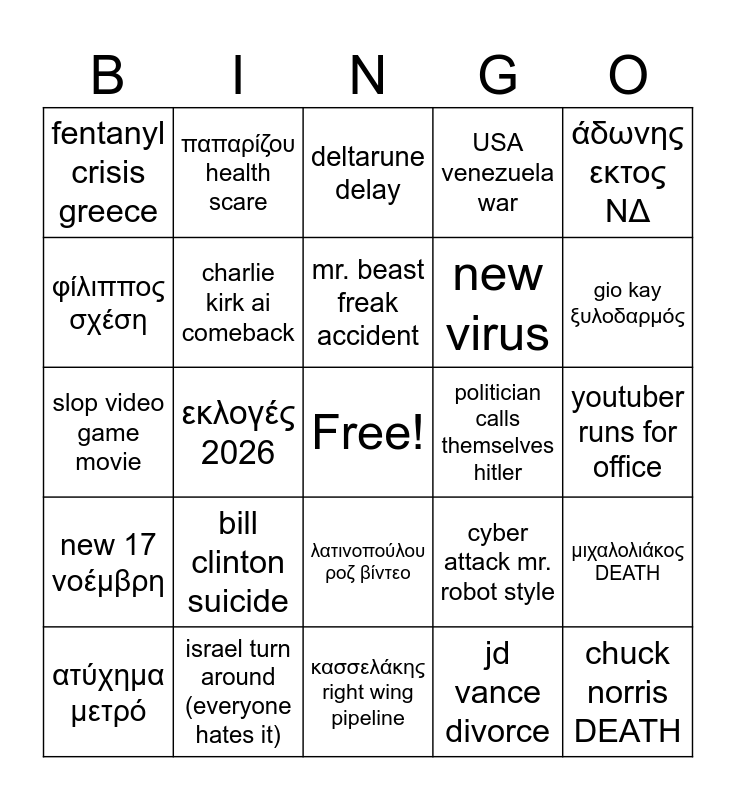 | B | I | N | G | O |
|---|---|---|---|---|
| fentanyl crisis greece | παπαρίζου health scare | deltarune delay | USA venezuela war | άδωνης εκτος ΝΔ |
| φίλιππος σχέση | charlie kirk ai comeback | mr. beast freak accident | new virus | gio kay ξυλοδαρμός |
| slop video game movie | εκλογές 2026 | Free! | politician calls themselves hitler | youtuber runs for office |
| new 17 νοέμβρη | bill clinton suicide | λατινοπούλου ροζ βίντεο | cyber attack mr. robot style | μιχαλολιάκος DEATH |
| ατύχημα μετρό | israel turn around (everyone hates it) | κασσελάκης right wing pipeline | jd vance divorce | chuck norris DEATH |